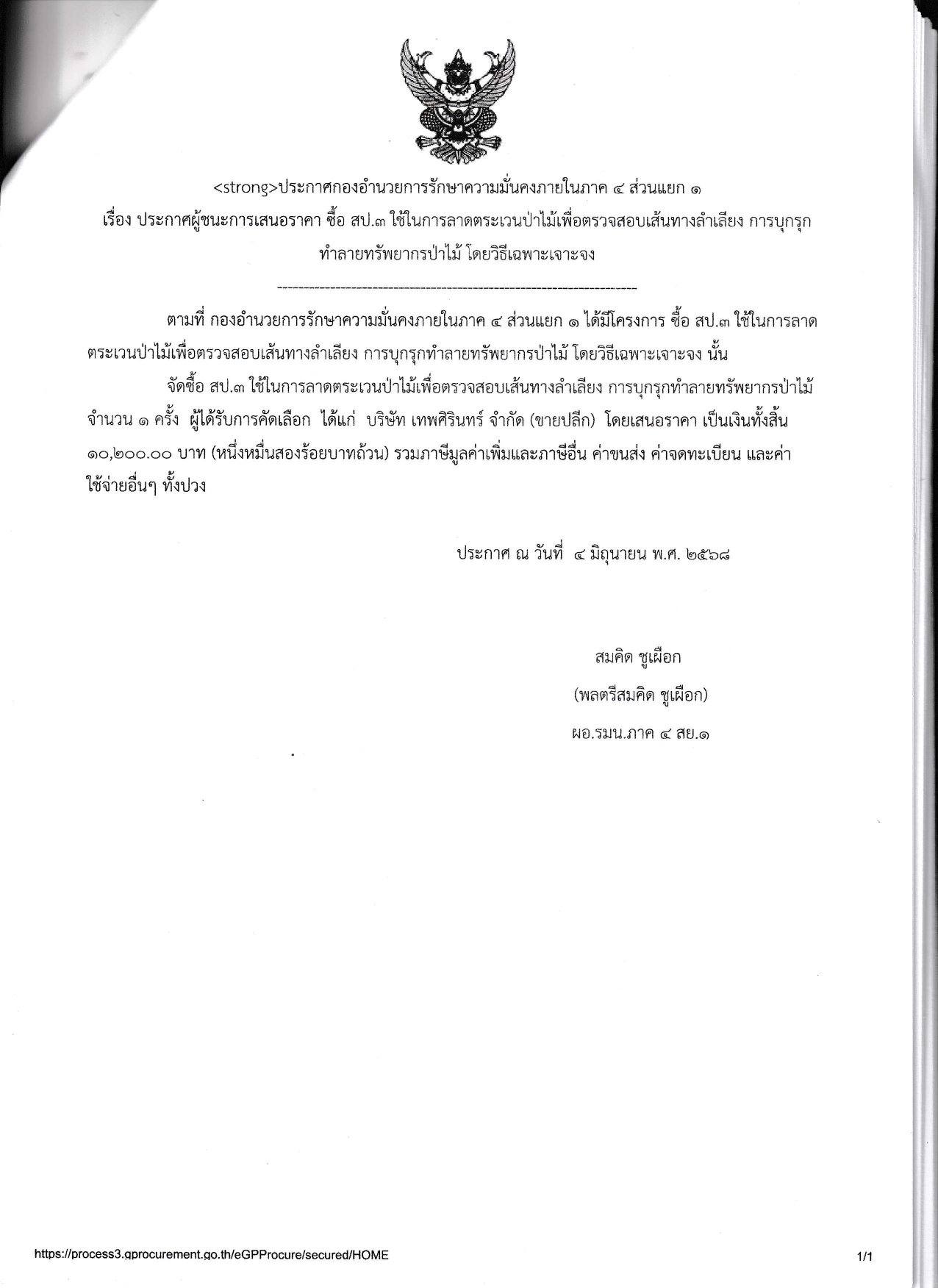 <strong>ประกาศกองอำนวยการรักษาความมั่นคงภายในภาค ๔ ส่วนแยก ๑
เรื่อง ประกาศผู้ชนะการเสนอราคา ซื้อ สป.๓ ใช้ในการลาดตระเวนป่าไม้เพื่อตรวจสอบเส้นทางลำเลียง การบุกรุกทำลายทรัพยากรป่าไม้ โดยวิธีเฉพาะเจาะจง

--------------------------------------------------------------------

ตามที่ กองอำนวยการรักษาความมั่นคงภายในภาค ๔ ส่วนแยก ๑ ได้มีโครงการ ซื้อ สป.๓ ใช้ในการลาดตระเวนป่าไม้เพื่อตรวจสอบเส้นทางลำเลียง การบุกรุกทำลายทรัพยากรป่าไม้ โดยวิธีเฉพาะเจาะจง นั้น

จัดซื้อ สป.๓ ใช้ในการลาดตระเวนป่าไม้เพื่อตรวจสอบเส้นทางลำเลียง การบุกรุกทำลายทรัพยากรป่าไม้ จำนวน ๑ ครั้ง ผู้ได้รับการคัดเลือก ได้แก่ บริษัท เทพศิรินทร์ จำกัด (ขายปลีก) โดยเสนอราคา เป็นเงินทั้งสิ้น ๑๐,๒๐๐.๐๐ บาท (หนึ่งหมื่นสองร้อยบาทถ้วน) รวมภาษีมูลค่าเพิ่มและภาษีอื่น ค่าขนส่ง ค่าจดทะเบียน และค่าใช้จ่ายอื่นๆ ทั้งปวง

ประกาศ ณ วันที่ ๔ มิถุนายน พ.ศ. ๒๕๖๘

สมคิด ชูเผือก
(พลตรีสมคิด ชูเผือก)
ผอ.รมน.ภาค ๔ สย.๑

https://process3.gprocurement.go.th/eGPProcure/secured/HOME
1/1